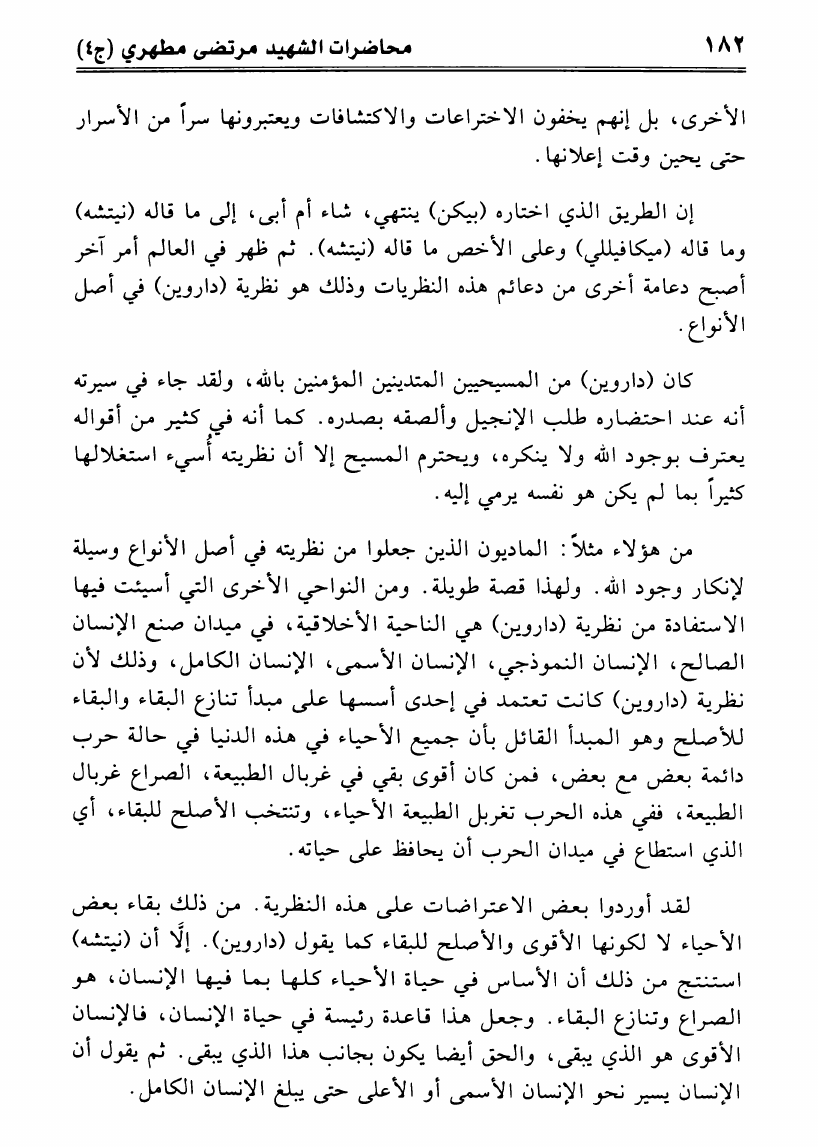 ١٨٢ محاضرات الشهيد مرتضى مطهري (ج٤)

الأخرى، بل إنهم يخفون الاختراعات والاكتشافات ويعتبرونها سراً من الأسرار حتى يحين وقت إعلانها.

إن الطريق الذي اختاره (بيكن) ينتهي، شاء أم أبى، إلى ما قاله (نيتشه) وما قاله (ميكافيللي) وعلى الأخص ما قاله (نيتشه). ثم ظهر في العالم أمر آخر أصبح دعامة أخرى من دعائم هذه النظريات وذلك هو نظرية (داروين) في أصل الأنواع.

كان (داروين) من المسيحيين المتدينين المؤمنين بالله، ولقد جاء في سيرته أنه عند احتضاره طلب الإنجيل وألصقه بصدره. كما أنه في كثير من أقواله يعترف بوجود الله ولا ينكره، ويحترم المسيح إلا أن نظريته أُسيء استغلالها كثيراً بما لم يكن هو نفسه يرمي إليه.

من هؤلاء مثلاً: الماديون الذين جعلوا من نظريته في أصل الأنواع وسيلة لإنكار وجود الله. ولهذا قصة طويلة. ومن النواحي الأخرى التي أسيئت فيها الاستفادة من نظرية (داروين) هي الناحية الأخلاقية، في ميدان صنع الإنسان الصالح، الإنسان النموذجي، الإنسان الأسمى، الإنسان الكامل، وذلك لأن نظرية (داروين) كانت تعتمد في إحدى أسسها على مبدأ تنازع البقاء والبقاء للأصلح وهو المبدأ القائل بأن جميع الأحياء في هذه الدنيا في حالة حرب دائمة بعض مع بعض، فمن كان أقوى بقي في غربال الطبيعة، الصراع غربال الطبيعة، ففي هذه الحرب تغربل الطبيعة الأحياء، وتنتخب الأصلح للبقاء، أي الذي استطاع في ميدان الحرب أن يحافظ على حياته.

لقد أوردوا بعض الاعتراضات على هذه النظرية. من ذلك بقاء بعض الأحياء لا لكونها الأقوى والأصلح للبقاء كما يقول (داروين). إلَّا أن (نيتشه) استنتج من ذلك أن الأساس في حياة الأحياء كلها بما فيها الإنسان، هو الصراع وتنازع البقاء. وجعل هذا قاعدة رئيسة في حياة الإنسان، فالإنسان الأقوى هو الذي يبقى، والحق أيضا يكون بجانب هذا الذي يبقى. ثم يقول أن الإنسان يسير نحو الإنسان الأسمى أو الأعلى حتى يبلغ الإنسان الكامل.